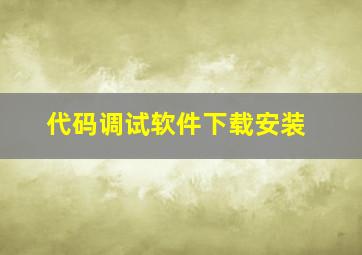 代码调试软件下载安装